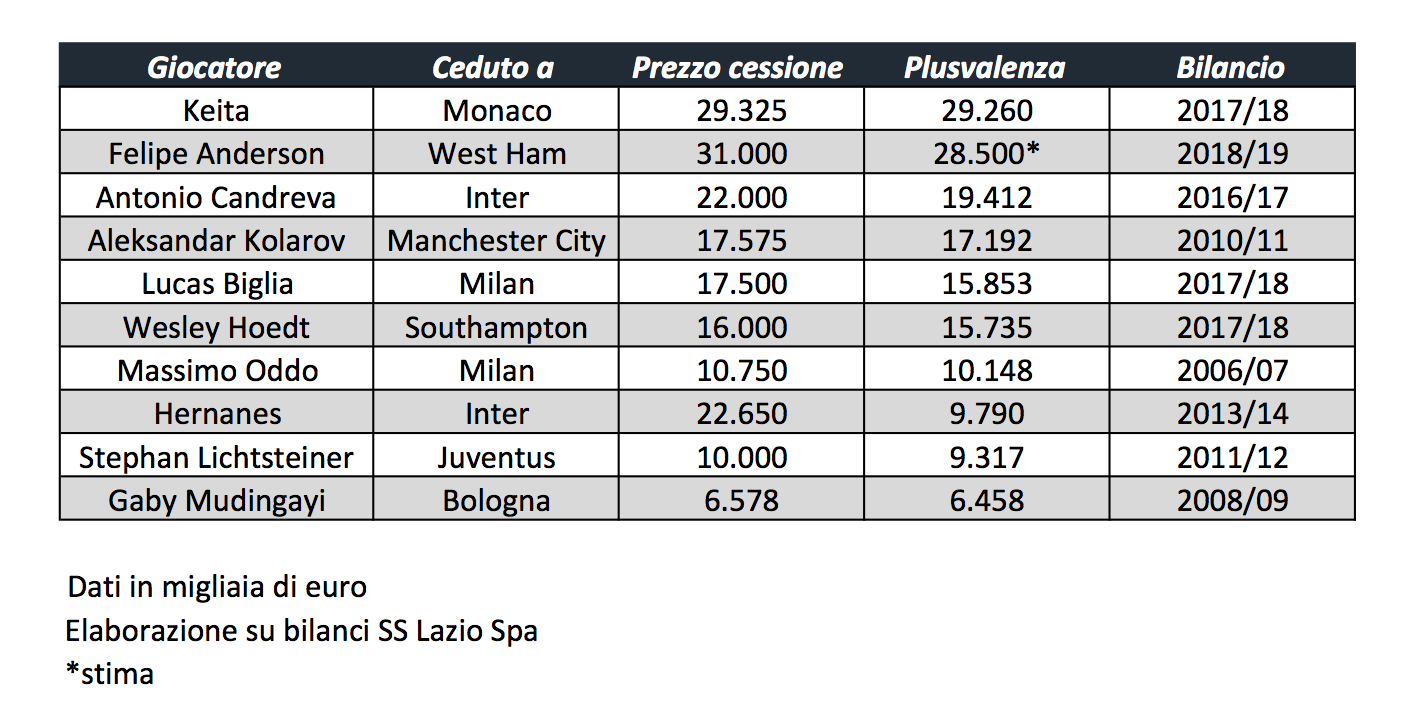 | Giocatore | Ceduto a | Prezzo cessione | Plusvalenza | Bilancio |
|---|---|---|---|---|
| Keita | Monaco | 29.325 | 29.260 | 2017/18 |
| Felipe Anderson | West Ham | 31.000 | 28.500* | 2018/19 |
| Antonio Candreva | Inter | 22.000 | 19.412 | 2016/17 |
| Aleksandar Kolarov | Manchester City | 17.575 | 17.192 | 2010/11 |
| Lucas Biglia | Milan | 17.500 | 15.853 | 2017/18 |
| Wesley Hoedt | Southampton | 16.000 | 15.735 | 2017/18 |
| Massimo Oddo | Milan | 10.750 | 10.148 | 2006/07 |
| Hernanes | Inter | 22.650 | 9.790 | 2013/14 |
| Stephan Lichtsteiner | Juventus | 10.000 | 9.317 | 2011/12 |
| Gaby Mudingayi | Bologna | 6.578 | 6.458 | 2008/09 |

Dati in migliaia di euro
Elaborazione su bilanci SS Lazio Spa
*stima